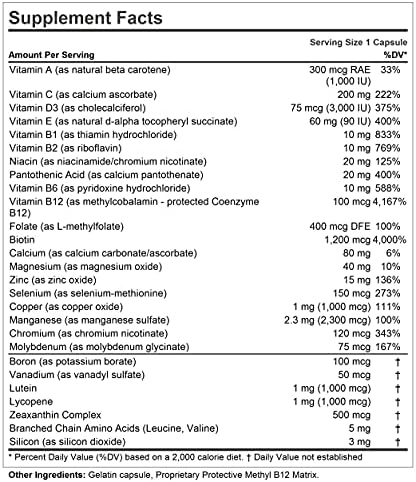 Supplement Facts

Serving Size 1 Capsule

| Amount Per Serving | | %DV* |
|---|---|---|
| Vitamin A (as natural beta carotene) | 300 mcg RAE (1,000 IU) | 33% |
| Vitamin C (as calcium ascorbate) | 200 mg | 222% |
| Vitamin D3 (as cholecalciferol) | 75 mcg (3,000 IU) | 375% |
| Vitamin E (as natural d-alpha tocopheryl succinate) | 60 mg (90 IU) | 400% |
| Vitamin B1 (as thiamin hydrochloride) | 10 mg | 833% |
| Vitamin B2 (as riboflavin) | 10 mg | 769% |
| Niacin (as niacinamide/chromium nicotinate) | 20 mg | 125% |
| Pantothenic Acid (as calcium pantothenate) | 20 mg | 400% |
| Vitamin B6 (as pyridoxine hydrochloride) | 10 mg | 588% |
| Vitamin B12 (as methylcobalamin - protected Coenzyme B12) | 100 mcg | 4,167% |
| Folate (as L-methylfolate) | 400 mcg DFE | 100% |
| Biotin | 1,200 mcg | 4,000% |
| Calcium (as calcium carbonate/ascorbate) | 80 mg | 6% |
| Magnesium (as magnesium oxide) | 40 mg | 10% |
| Zinc (as zinc oxide) | 15 mg | 136% |
| Selenium (as selenium-methionine) | 150 mcg | 273% |
| Copper (as copper oxide) | 1 mg (1,000 mcg) | 111% |
| Manganese (as manganese sulfate) | 2.3 mg (2,300 mcg) | 100% |
| Chromium (as chromium nicotinate) | 120 mcg | 343% |
| Molybdenum (as molybdenum glycinate) | 75 mcg | 167% |
| Boron (as potassium borate) | 100 mcg | † |
| Vanadium (as vanadyl sulfate) | 50 mcg | † |
| Lutein | 1 mg (1,000 mcg) | † |
| Lycopene | 1 mg (1,000 mcg) | † |
| Zeaxanthin Complex | 500 mcg | † |
| Branched Chain Amino Acids (Leucine, Valine) | 5 mg | † |
| Silicon (as silicon dioxide) | 3 mg | † |

* Percent Daily Value (%DV) based on a 2,000 calorie diet. † Daily Value not established

Other Ingredients: Gelatin capsule, Proprietary Protective Methyl B12 Matrix.